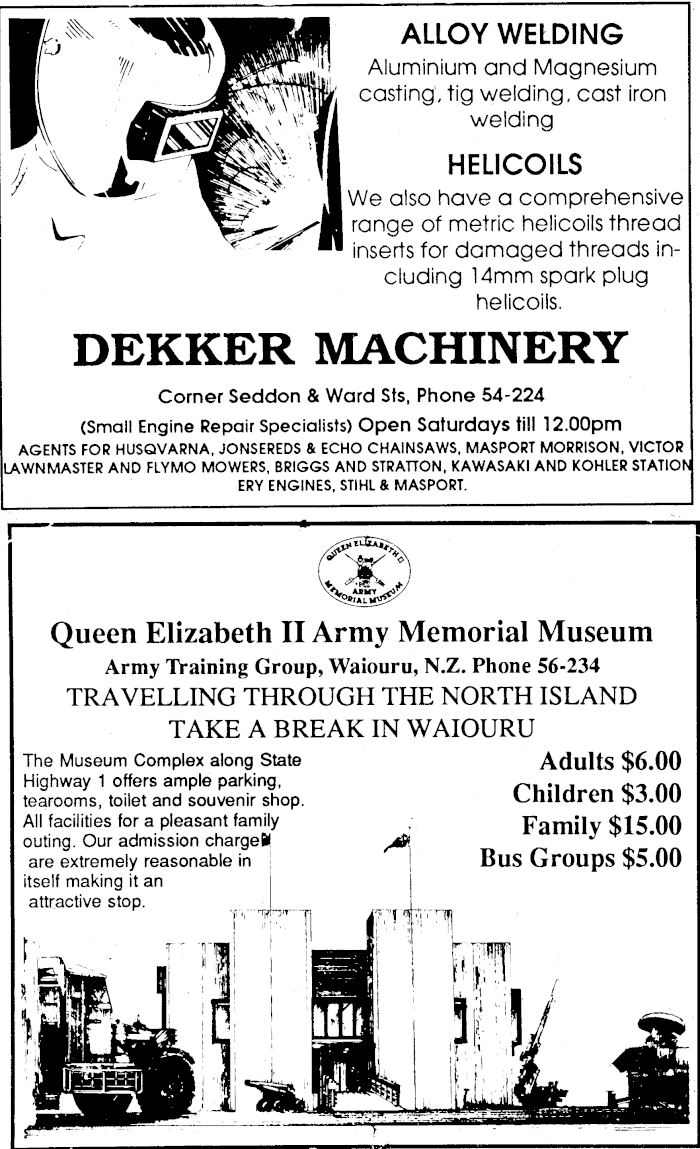 ALLOY WELDING

Aluminium and Magnesium casting, tig welding, cast iron welding

HELICOILS

We also have a comprehensive range of metric helicoils thread inserts for damaged threads including 14mm spark plug helicoils.

DEKKER MACHINERY

Corner Seddon & Ward Sts, Phone 54-224

(Small Engine Repair Specialists) Open Saturdays till 12.00pm

AGENTS FOR HUSQVARNA, JONSEREDS & ECHO CHAINSAWS, MASPORT MORRISON, VICTOR LAWNMASTER AND FLYMO MOWERS, BRIGGS AND STRATTON, KAWASAKI AND KOHLER STATIONERY ENGINES, STIHL & MASPORT.

QUEEN ELIZABETH II ARMY MEMORIAL MUSEUM

Queen Elizabeth II Army Memorial Museum

Army Training Group, Waiouru, N.Z. Phone 56-234

TRAVELLING THROUGH THE NORTH ISLAND

TAKE A BREAK IN WAIOURU

The Museum Complex along State Highway 1 offers ample parking, tearooms, toilet and souvenir shop. All facilities for a pleasant family outing. Our admission charges are extremely reasonable in itself making it an attractive stop.

Adults $6.00
Children $3.00
Family $15.00
Bus Groups $5.00